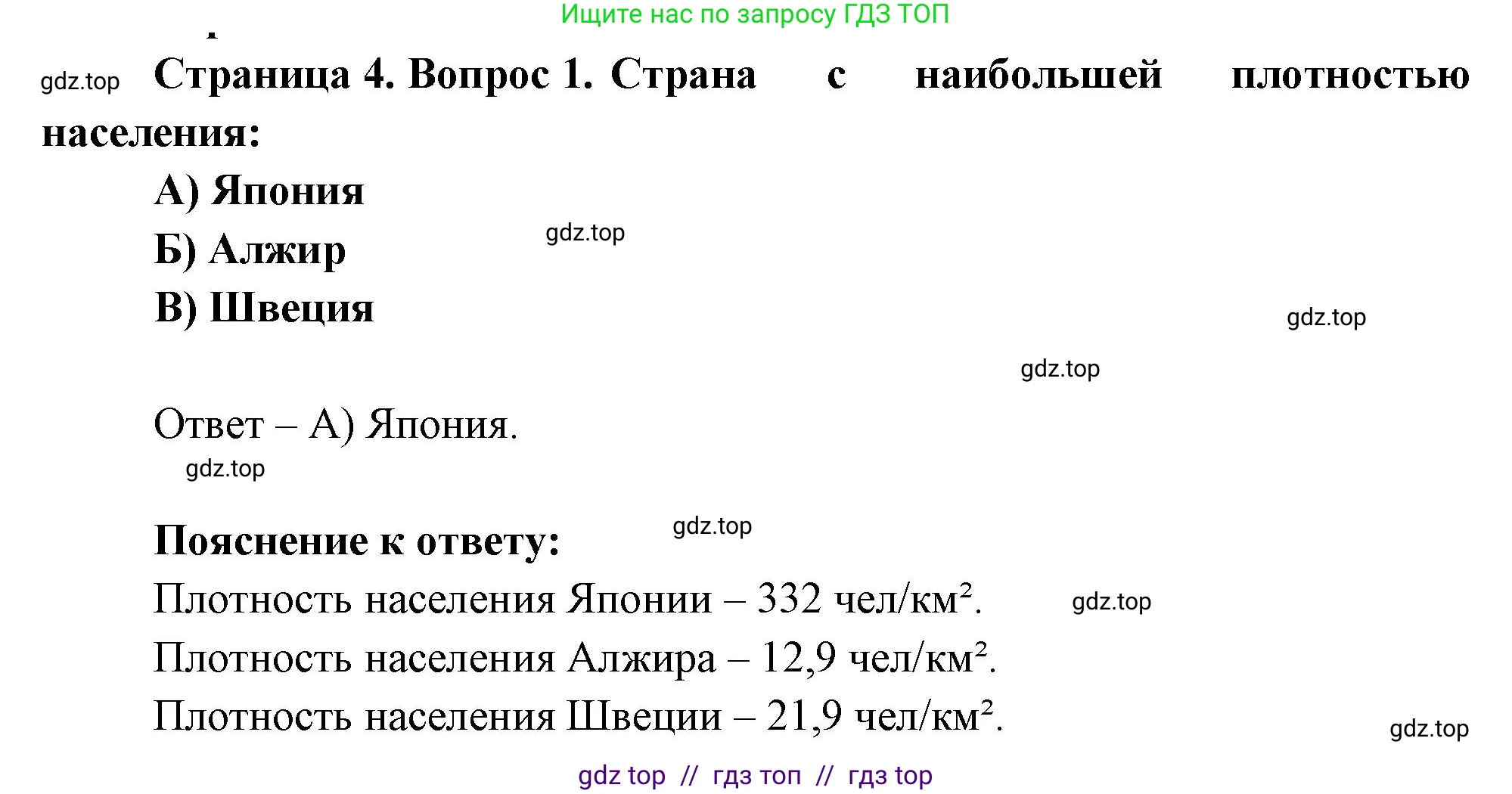 Ищите нас по запросу ГДЗ ТОП

gdz.top Страница 4. Вопрос 1. Страна с наибольшей плотностью населения:

А) Япония

Б) Алжир gdz.top

В) Швеция gdz.top

gdz.top

Ответ – А) Япония.

gdz.top

Пояснение к ответу: gdz.top

Плотность населения Японии – 332 чел/км². gdz.top

Плотность населения Алжира – 12,9 чел/км².

Плотность населения Швеции – 21,9 чел/км². gdz.top

gdz top // гдз топ // гдз top